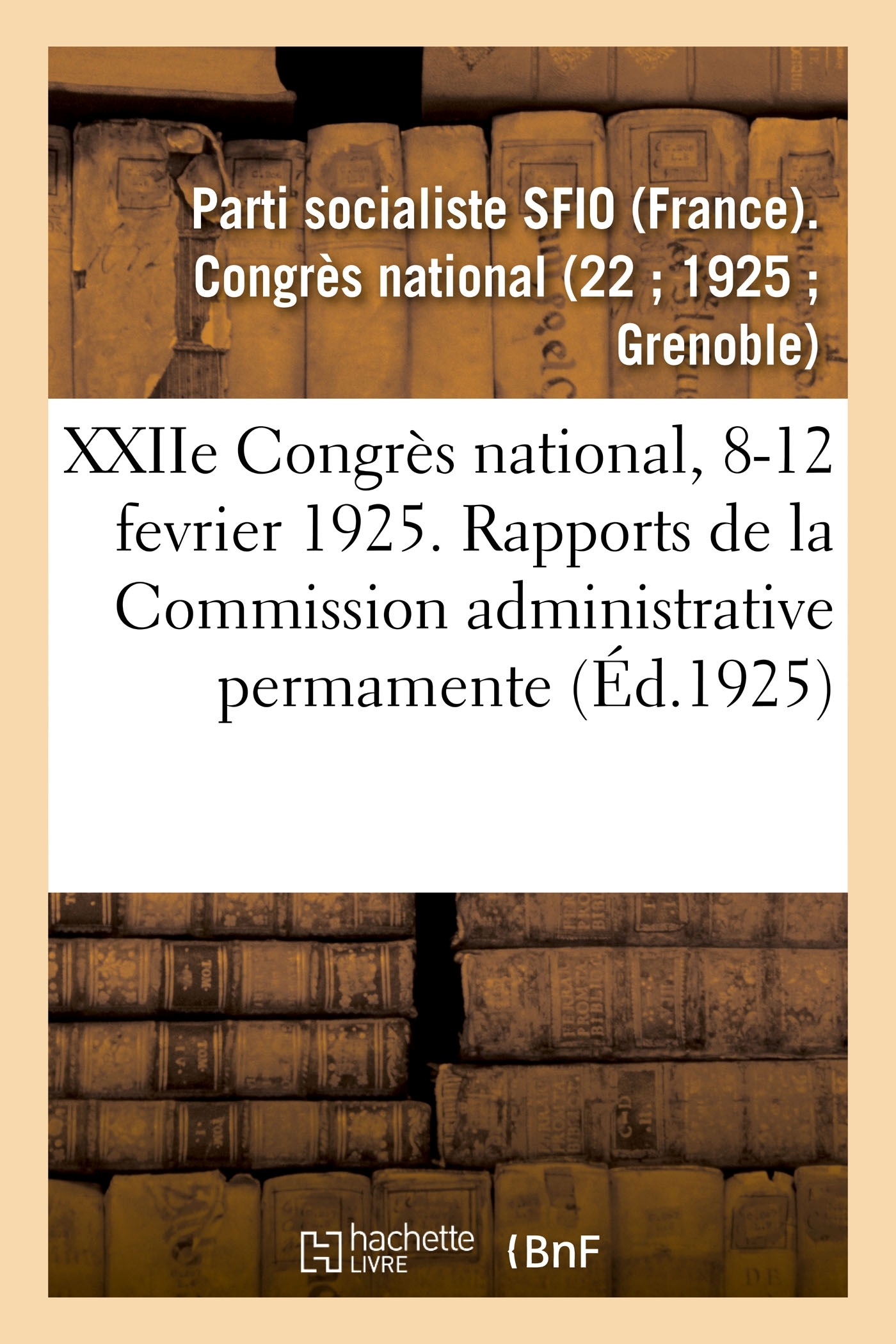 Parti socialiste SFIO (France). Congrès national (22 ; 1925 ; Grenoble)

XXIIe Congrès national, 8-12 fevrier 1925. Rapports de la Commission administrative permamente (Éd.1925)

hachette LIVRE

BnF